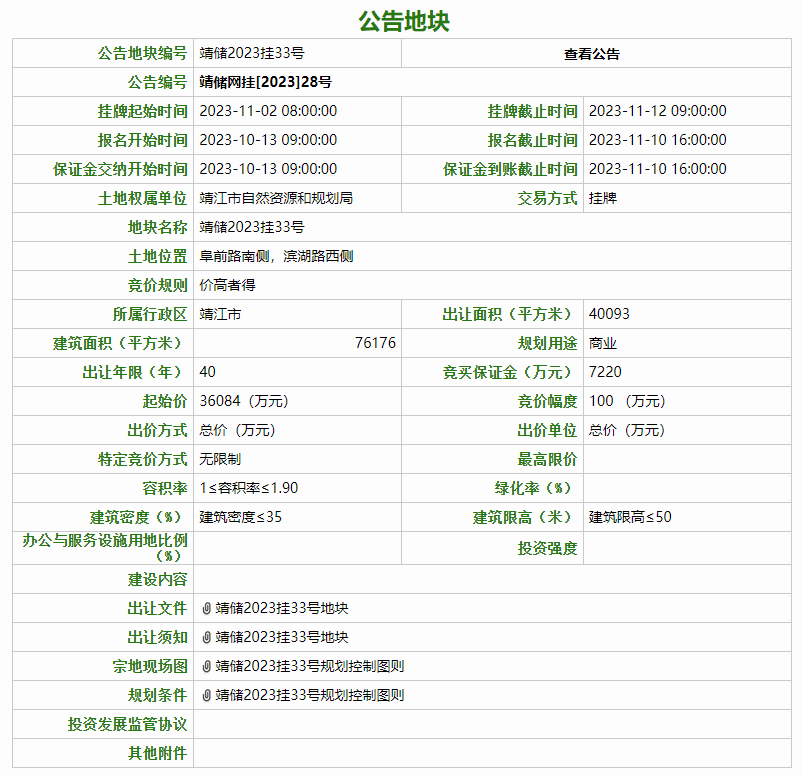 公告地块

| 公告地块编号 | 靖储2023挂33号 | 查看公告 | |
|---|---|---|---|
| 公告编号 | 靖储网挂[2023]28号 | | |
| 挂牌起始时间 | 2023-11-02 08:00:00 | 挂牌截止时间 | 2023-11-12 09:00:00 |
| 报名开始时间 | 2023-10-13 09:00:00 | 报名截止时间 | 2023-11-10 16:00:00 |
| 保证金交纳开始时间 | 2023-10-13 09:00:00 | 保证金到账截止时间 | 2023-11-10 16:00:00 |
| 土地权属单位 | 靖江市自然资源和规划局 | 交易方式 | 挂牌 |
| 地块名称 | 靖储2023挂33号 | | |
| 土地位置 | 阜前路南侧，滨湖路西侧 | | |
| 竞价规则 | 价高者得 | | |
| 所属行政区 | 靖江市 | 出让面积（平方米） | 40093 |
| 建筑面积（平方米） | 76176 | 规划用途 | 商业 |
| 出让年限（年） | 40 | 竞买保证金（万元） | 7220 |
| 起始价 | 36084（万元） | 竞价幅度 | 100 （万元） |
| 出价方式 | 总价（万元） | 出价单位 | 总价（万元） |
| 特定竞价方式 | 无限制 | 最高限价 | |
| 容积率 | 1≤容积率≤1.90 | 绿化率（%） | |
| 建筑密度（%） | 建筑密度≤35 | 建筑限高（米） | 建筑限高≤50 |
| 办公与服务设施用地比例（%） | | 投资强度 | |
| 建设内容 | | | |
| 出让文件 | 靖储2023挂33号地块 | | |
| 出让须知 | 靖储2023挂33号地块 | | |
| 宗地现场图 | 靖储2023挂33号规划控制图则 | | |
| 规划条件 | 靖储2023挂33号规划控制图则 | | |
| 投资发展监管协议 | | | |
| 其他附件 | | | |